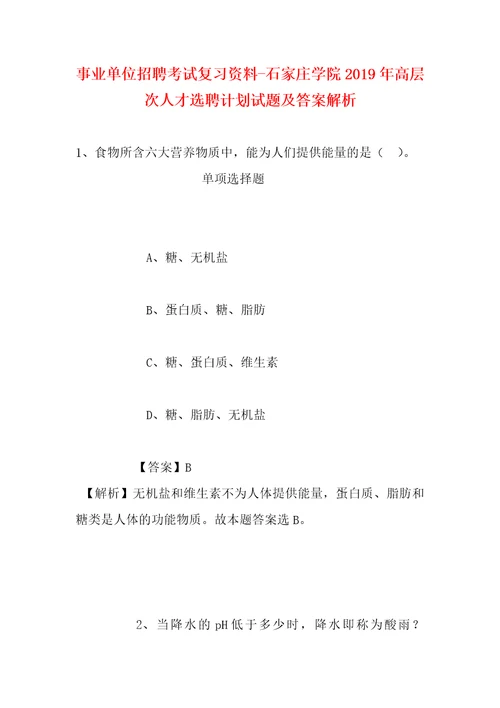 事业单位招聘考试复习资料-石家庄学院2019年高层次人才选聘计划试题及答案解析

1、食物所含六大营养物质中，能为人们提供能量的是（　）。

单项选择题

A、糖、无机盐

B、蛋白质、糖、脂肪

C、糖、蛋白质、维生素

D、糖、脂肪、无机盐

【答案】B

【解析】无机盐和维生素不为人体提供能量，蛋白质、脂肪和糖类是人体的功能物质。故本题答案选B。

2、当降水的pH低于多少时，降水即称为酸雨？